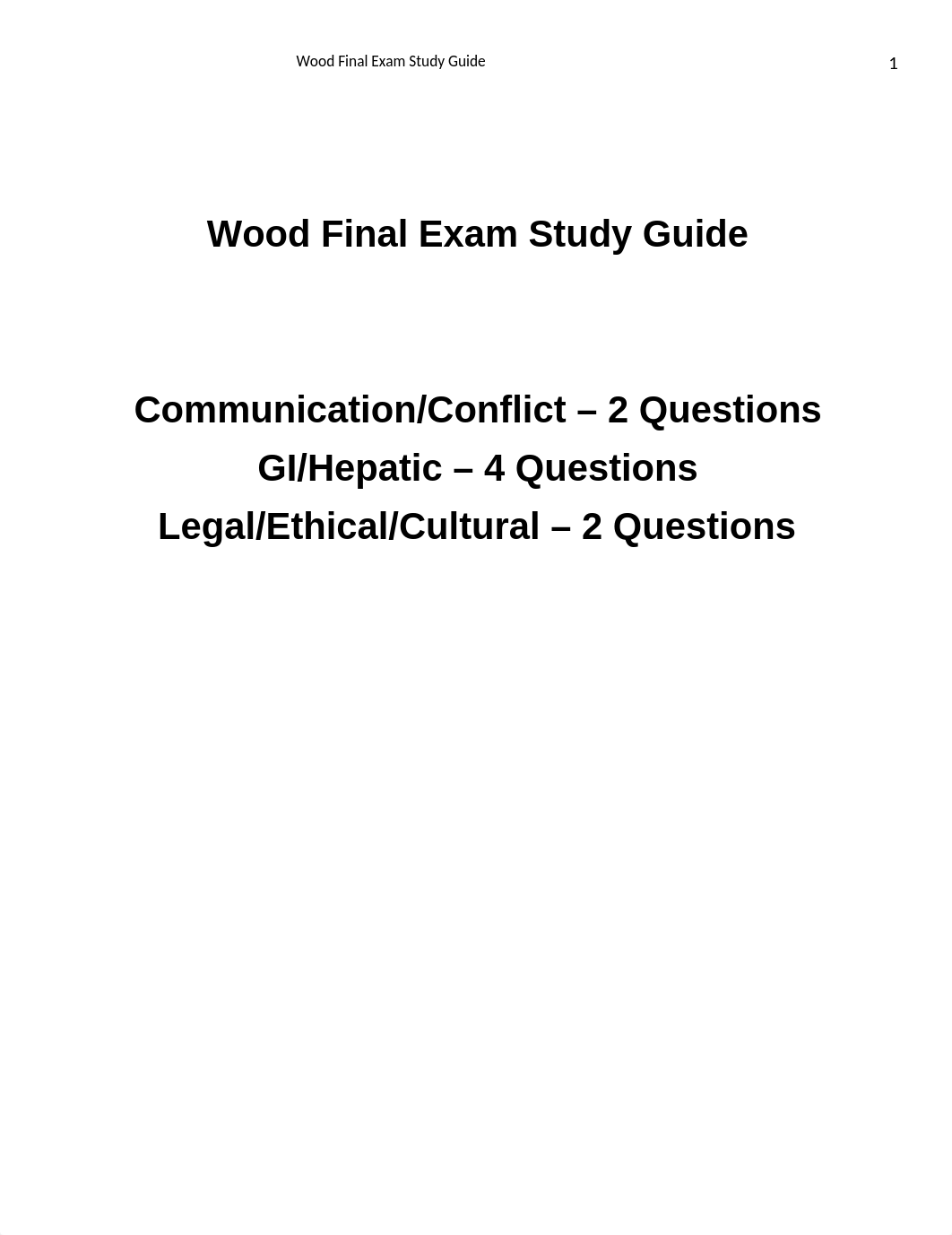 Wood Final Exam Study Guide 1

Wood Final Exam Study Guide

Communication/Conflict – 2 Questions
GI/Hepatic – 4 Questions
Legal/Ethical/Cultural – 2 Questions